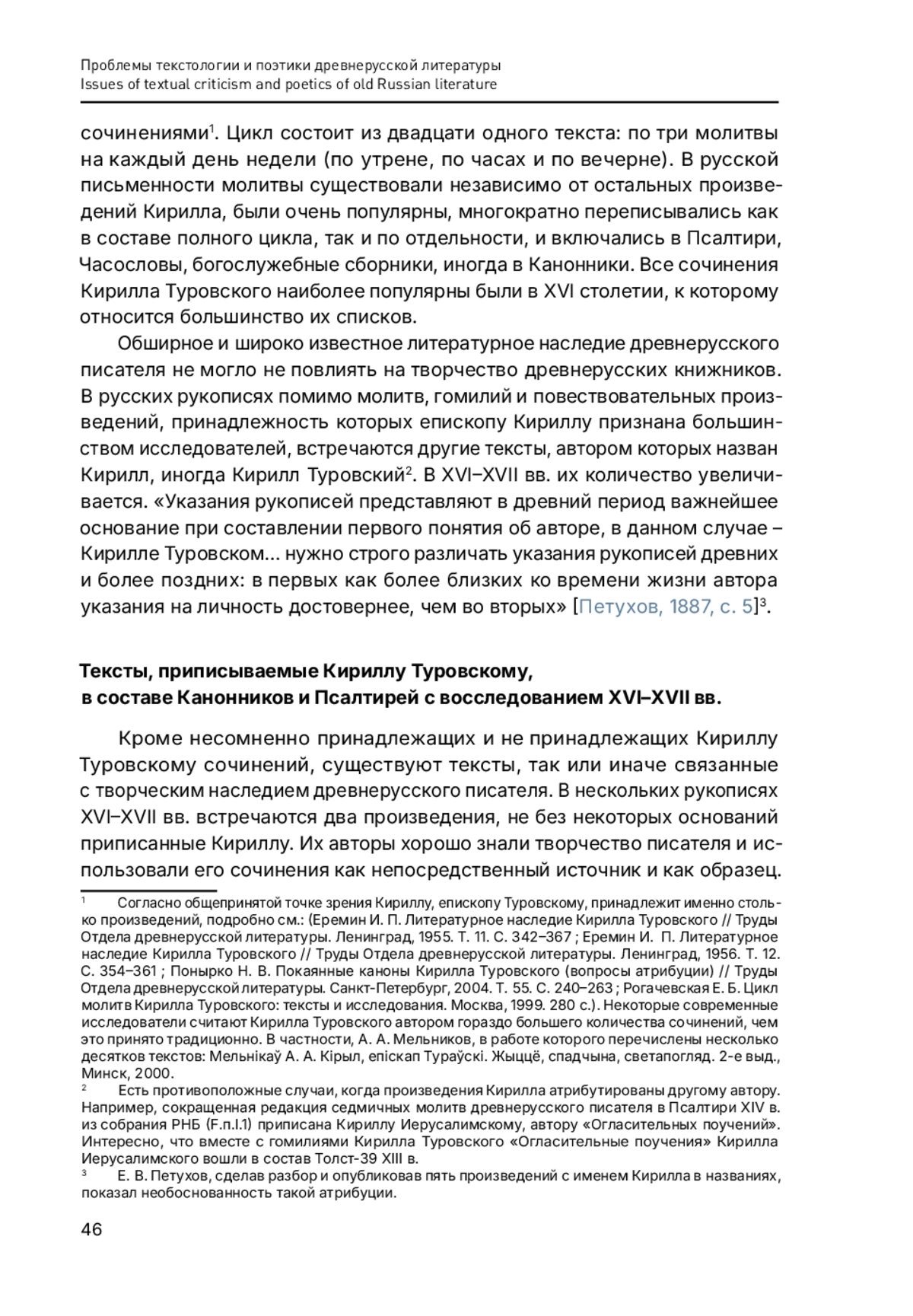 Проблемы текстологии и поэтики древнерусской литературы
Issues of textual criticism and poetics of old Russian literature

сочинениями$^1$. Цикл состоит из двадцати одного текста: по три молитвы на каждый день недели (по утрене, по часах и по вечерне). В русской письменности молитвы существовали независимо от остальных произведений Кирилла, были очень популярны, многократно переписывались как в составе полного цикла, так и по отдельности, и включались в Псалтири, Часословы, богослужебные сборники, иногда в Канонники. Все сочинения Кирилла Туровского наиболее популярны были в XVI столетии, к которому относится большинство их списков.

Обширное и широко известное литературное наследие древнерусского писателя не могло не повлиять на творчество древнерусских книжников. В русских рукописях помимо молитв, гомилий и повествовательных произведений, принадлежность которых епископу Кириллу признана большинством исследователей, встречаются другие тексты, автором которых назван Кирилл, иногда Кирилл Туровский$^2$. В XVI–XVII вв. их количество увеличивается. «Указания рукописей представляют в древний период важнейшее основание при составлении первого понятия об авторе, в данном случае – Кирилле Туровском... нужно строго различать указания рукописей древних и более поздних: в первых как более близких ко времени жизни автора указания на личность достовернее, чем во вторых» [Петухов, 1887, с. 5]$^3$.

Тексты, приписываемые Кириллу Туровскому, в составе Канонников и Псалтирей с восследованием XVI–XVII вв.

Кроме несомненно принадлежащих и не принадлежащих Кириллу Туровскому сочинений, существуют тексты, так или иначе связанные с творческим наследием древнерусского писателя. В нескольких рукописях XVI–XVII вв. встречаются два произведения, не без некоторых оснований приписанные Кириллу. Их авторы хорошо знали творчество писателя и использовали его сочинения как непосредственный источник и как образец.

$^1$ Согласно общепринятой точке зрения Кириллу, епископу Туровскому, принадлежит именно столько произведений, подробно см.: (Еремин И. П. Литературное наследие Кирилла Туровского // Труды Отдела древнерусской литературы. Ленинград, 1955. Т. 11. С. 342–367 ; Еремин И. П. Литературное наследие Кирилла Туровского // Труды Отдела древнерусской литературы. Ленинград, 1956. Т. 12. С. 354–361 ; Понырко Н. В. Покаянные каноны Кирилла Туровского (вопросы атрибуции) // Труды Отдела древнерусской литературы. Санкт-Петербург, 2004. Т. 55. С. 240–263 ; Рогачевская Е. Б. Цикл молитв Кирилла Туровского: тексты и исследования. Москва, 1999. 280 с.). Некоторые современные исследователи считают Кирилла Туровского автором гораздо большего количества сочинений, чем это принято традиционно. В частности, А. А. Мельников, в работе которого перечислены несколько десятков текстов: Мельнікаў А. А. Кірыл, епіскап Тураўскі. Жыццё, спадчына, светапогляд. 2-е выд., Минск, 2000.
$^2$ Есть противоположные случаи, когда произведения Кирилла атрибутированы другому автору. Например, сокращенная редакция седмичных молитв древнерусского писателя в Псалтири XIV в. из собрания РНБ (F.п.I.1) приписана Кириллу Иерусалимскому, автору «Огласительных поучений». Интересно, что вместе с гомилиями Кирилла Туровского «Огласительные поучения» Кирилла Иерусалимского вошли в состав Толст-39 XIII в.
$^3$ Е. В. Петухов, сделав разбор и опубликовав пять произведений с именем Кирилла в названиях, показал необоснованность такой атрибуции.

46